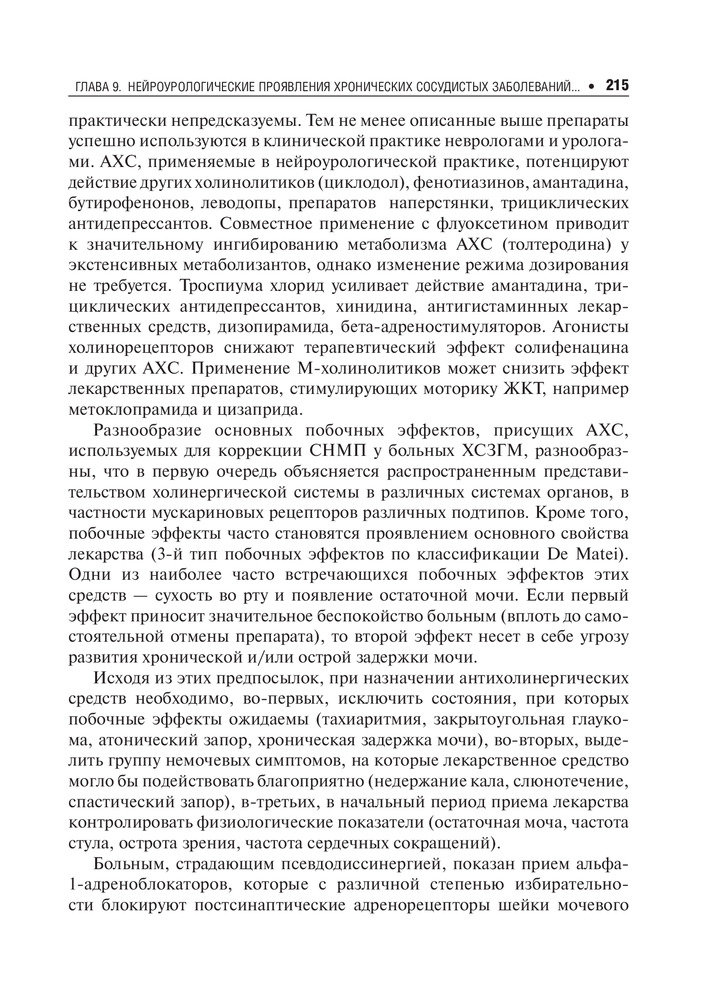 ГЛАВА 9. НЕЙРОУРОЛОГИЧЕСКИЕ ПРОЯВЛЕНИЯ ХРОНИЧЕСКИХ СОСУДИСТЫХ ЗАБОЛЕВАНИЙ... • 215

практически непредсказуемы. Тем не менее описанные выше препараты успешно используются в клинической практике неврологами и урологами. АХС, применяемые в нейроурологической практике, потенцируют действие других холинолитиков (циклодол), фенотиазинов, амантадина, бутирофенонов, леводопы, препаратов наперстянки, трициклических антидепрессантов. Совместное применение с флуоксетином приводит к значительному ингибированию метаболизма АХС (толтеродина) у экстенсивных метаболизантов, однако изменение режима дозирования не требуется. Троспиума хлорид усиливает действие амантадина, трициклических антидепрессантов, хинидина, антигистаминных лекарственных средств, дизопирамида, бета-адреностимуляторов. Агонисты холинорецепторов снижают терапевтический эффект солифенацина и других АХС. Применение М-холинолитиков может снизить эффект лекарственных препаратов, стимулирующих моторику ЖКТ, например метоклопрамида и цизаприда.

Разнообразие основных побочных эффектов, присущих АХС, используемых для коррекции СНМП у больных ХСЗГМ, разнообразны, что в первую очередь объясняется распространенным представительством холинергической системы в различных системах органов, в частности мускариновых рецепторов различных подтипов. Кроме того, побочные эффекты часто становятся проявлением основного свойства лекарства (3-й тип побочных эффектов по классификации De Matei). Одни из наиболее часто встречающихся побочных эффектов этих средств — сухость во рту и появление остаточной мочи. Если первый эффект приносит значительное беспокойство больным (вплоть до самостоятельной отмены препарата), то второй эффект несет в себе угрозу развития хронической и/или острой задержки мочи.

Исходя из этих предпосылок, при назначении антихолинергических средств необходимо, во-первых, исключить состояния, при которых побочные эффекты ожидаемы (тахиаритмия, закрытоугольная глаукома, атонический запор, хроническая задержка мочи), во-вторых, выделить группу немочевых симптомов, на которые лекарственное средство могло бы подействовать благоприятно (недержание кала, слюнотечение, спастический запор), в-третьих, в начальный период приема лекарства контролировать физиологические показатели (остаточная моча, частота стула, острота зрения, частота сердечных сокращений).

Больным, страдающим псевдодиссинергией, показан прием альфа-1-адреноблокаторов, которые с различной степенью избирательности блокируют постсинаптические адренорецепторы шейки мочевого